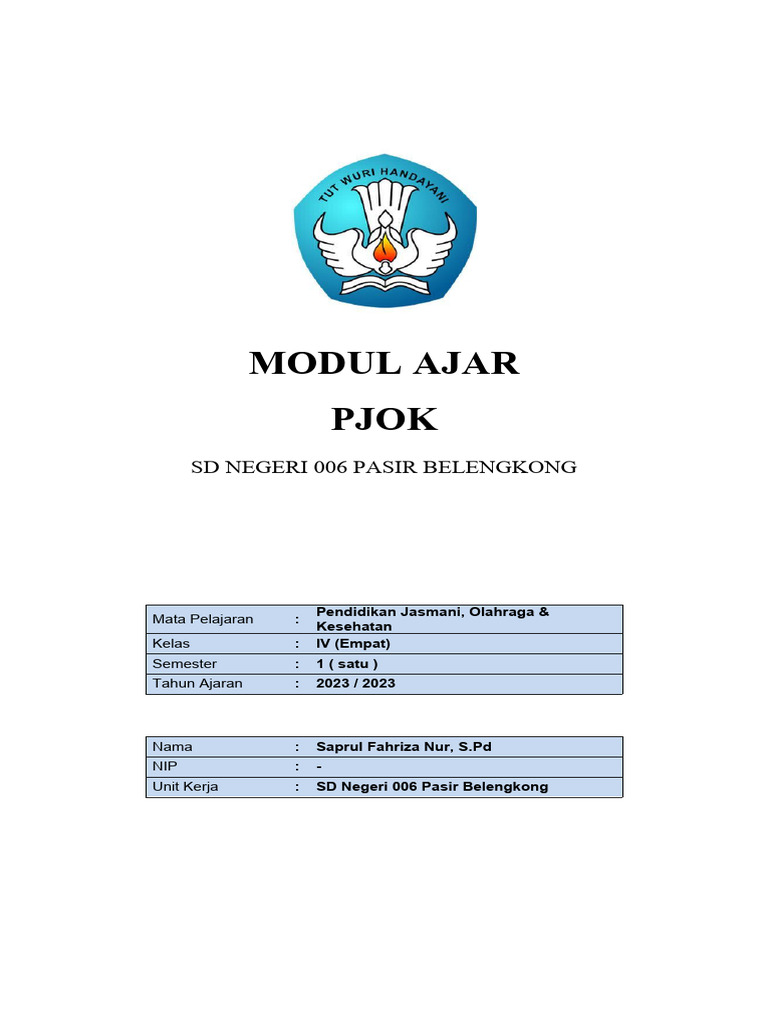 TUT WURI HANDAYANI

MODUL AJAR
PJOK

SD NEGERI 006 PASIR BELENGKONG

| Mata Pelajaran | : | Pendidikan Jasmani, Olahraga & Kesehatan |
|---|---|---|
| Kelas | : | IV (Empat) |
| Semester | : | 1 ( satu ) |
| Tahun Ajaran | : | 2023 / 2023 |

| Nama | : | Saprul Fahriza Nur, S.Pd |
|---|---|---|
| NIP | : | - |
| Unit Kerja | : | SD Negeri 006 Pasir Belengkong |